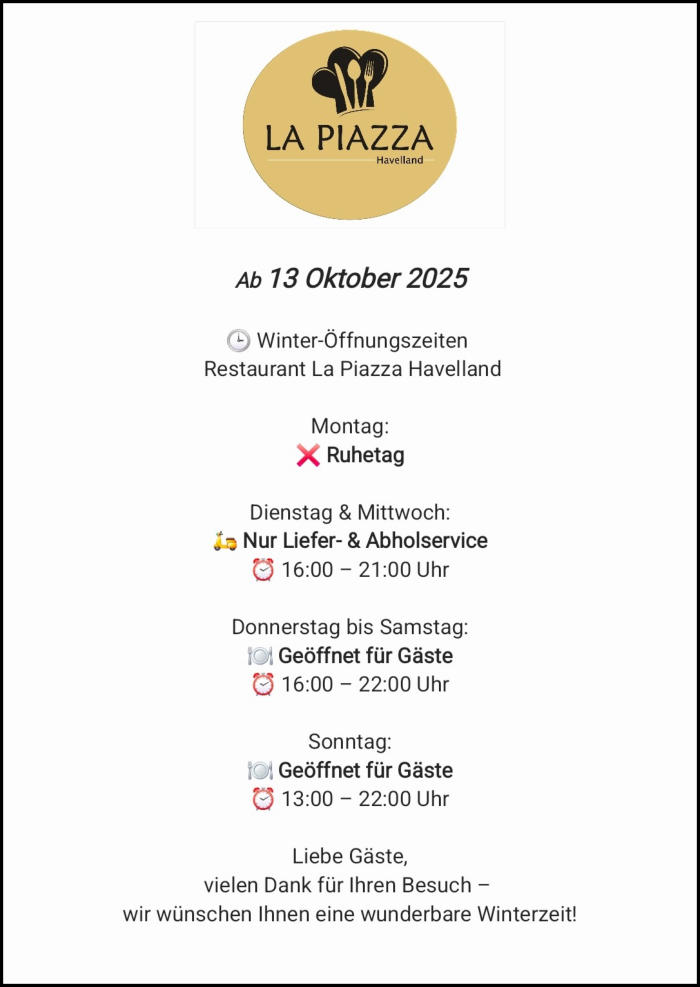 LA PIAZZA
Havelland

Ab 13 Oktober 2025

🕒 Winter-Öffnungszeiten
Restaurant La Piazza Havelland

Montag:
❌ Ruhetag

Dienstag & Mittwoch:
🛵 Nur Liefer- & Abholservice
⏰ 16:00 – 21:00 Uhr

Donnerstag bis Samstag:
🍽️ Geöffnet für Gäste
⏰ 16:00 – 22:00 Uhr

Sonntag:
🍽️ Geöffnet für Gäste
⏰ 13:00 – 22:00 Uhr

Liebe Gäste,
vielen Dank für Ihren Besuch –
wir wünschen Ihnen eine wunderbare Winterzeit!